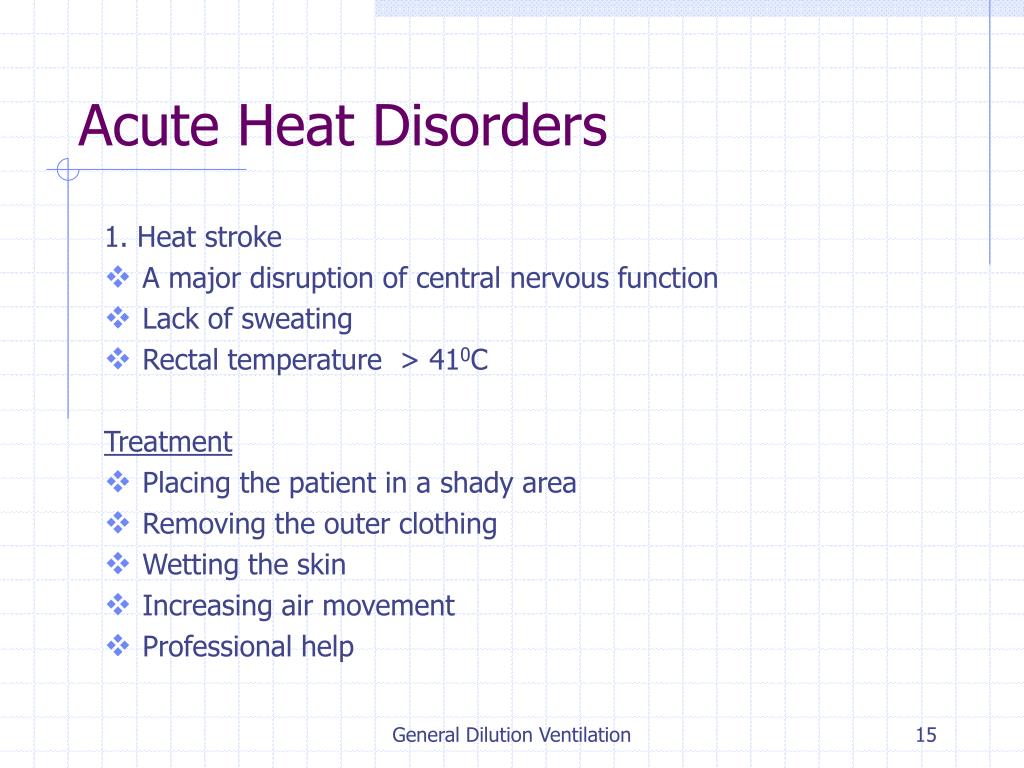 Acute Heat Disorders

1. Heat stroke
❖ A major disruption of central nervous function
❖ Lack of sweating
❖ Rectal temperature > $41^0$C

Treatment
❖ Placing the patient in a shady area
❖ Removing the outer clothing
❖ Wetting the skin
❖ Increasing air movement
❖ Professional help

General Dilution Ventilation

15